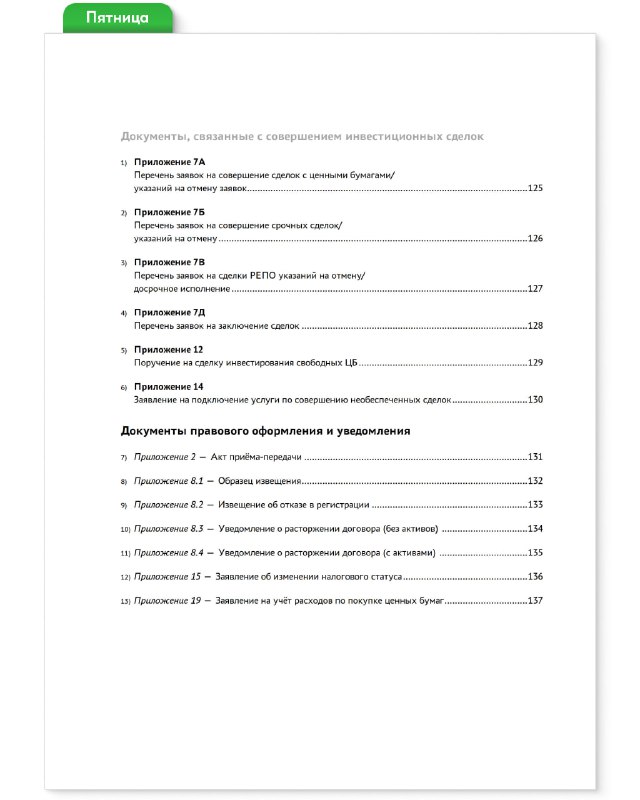 Пятница

Документы, связанные с совершением инвестиционных сделок

1) Приложение 7А
Перечень заявок на совершение сделок с ценными бумагами/
указаний на отмену заявок 125

2) Приложение 7Б
Перечень заявок на совершение срочных сделок/
указаний на отмену 126

3) Приложение 7В
Перечень заявок на сделки РЕПО указаний на отмену/
досрочное исполнение 127

4) Приложение 7Д
Перечень заявок на заключение сделок 128

5) Приложение 12
Поручение на сделку инвестирования свободных ЦБ 129

6) Приложение 14
Заявление на подключение услуги по совершению необеспеченных сделок 130

Документы правового оформления и уведомления

7) Приложение 2 — Акт приёма-передачи 131

8) Приложение 8.1 — Образец извещения 132

9) Приложение 8.2 — Извещение об отказе в регистрации 133

10) Приложение 8.3 — Уведомление о расторжении договора (без активов) 134

11) Приложение 8.4 — Уведомление о расторжении договора (с активами) 135

12) Приложение 15 — Заявление об изменении налогового статуса 136

13) Приложение 19 — Заявление на учёт расходов по покупке ценных бумаг 137